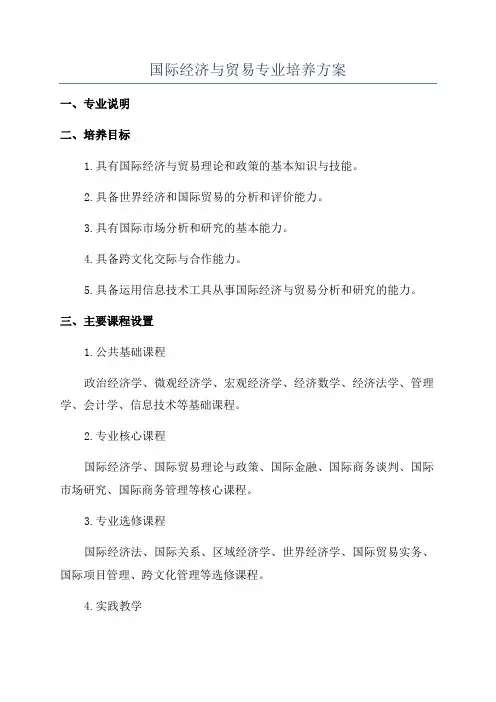 国际经济与贸易专业培养方案

一、专业说明

二、培养目标

1.具有国际经济与贸易理论和政策的基本知识与技能。

2.具备世界经济和国际贸易的分析和评价能力。

3.具有国际市场分析和研究的基本能力。

4.具备跨文化交际与合作能力。

5.具备运用信息技术工具从事国际经济与贸易分析和研究的能力。

三、主要课程设置

1.公共基础课程

政治经济学、微观经济学、宏观经济学、经济数学、经济法学、管理学、会计学、信息技术等基础课程。

2.专业核心课程

国际经济学、国际贸易理论与政策、国际金融、国际商务谈判、国际市场研究、国际商务管理等核心课程。

3.专业选修课程

国际经济法、国际关系、区域经济学、世界经济学、国际贸易实务、国际项目管理、跨文化管理等选修课程。

4.实践教学